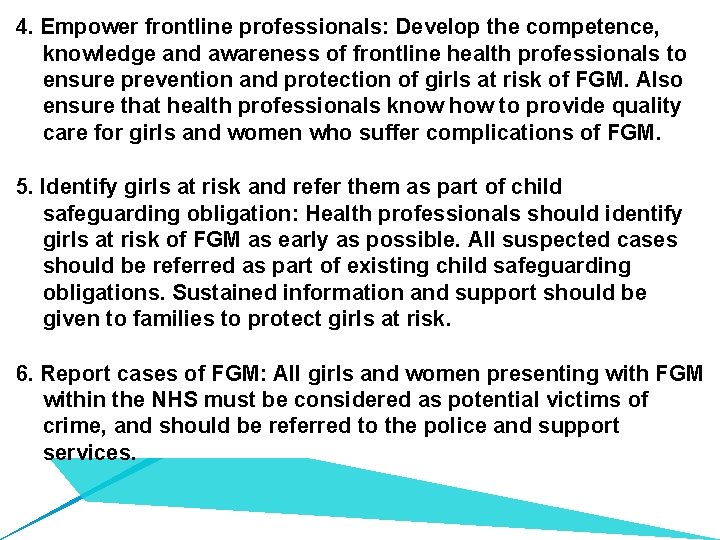 4. Empower frontline professionals: Develop the competence, knowledge and awareness of frontline health professionals to ensure prevention and protection of girls at risk of FGM. Also ensure that health professionals know how to provide quality care for girls and women who suffer complications of FGM.

5. Identify girls at risk and refer them as part of child safeguarding obligation: Health professionals should identify girls at risk of FGM as early as possible. All suspected cases should be referred as part of existing child safeguarding obligations. Sustained information and support should be given to families to protect girls at risk.

6. Report cases of FGM: All girls and women presenting with FGM within the NHS must be considered as potential victims of crime, and should be referred to the police and support services.